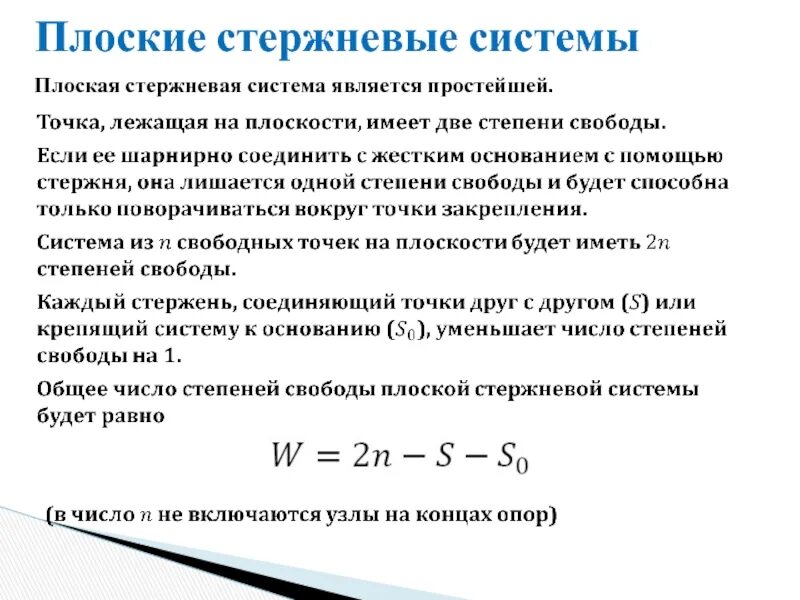 Плоские стержневые системы

Плоская стержневая система является простейшей.

Точка, лежащая на плоскости, имеет две степени свободы.

Если ее шарнирно соединить с жестким основанием с помощью стержня, она лишается одной степени свободы и будет способна только поворачиваться вокруг точки закрепления.

Система из $n$ свободных точек на плоскости будет иметь $2n$ степеней свободы.

Каждый стержень, соединяющий точки друг с другом ($S$) или крепящий систему к основанию ($S_0$), уменьшает число степеней свободы на 1.

Общее число степеней свободы плоской стержневой системы будет равно

$W = 2n - S - S_0$

(в число $n$ не включаются узлы на концах опор)